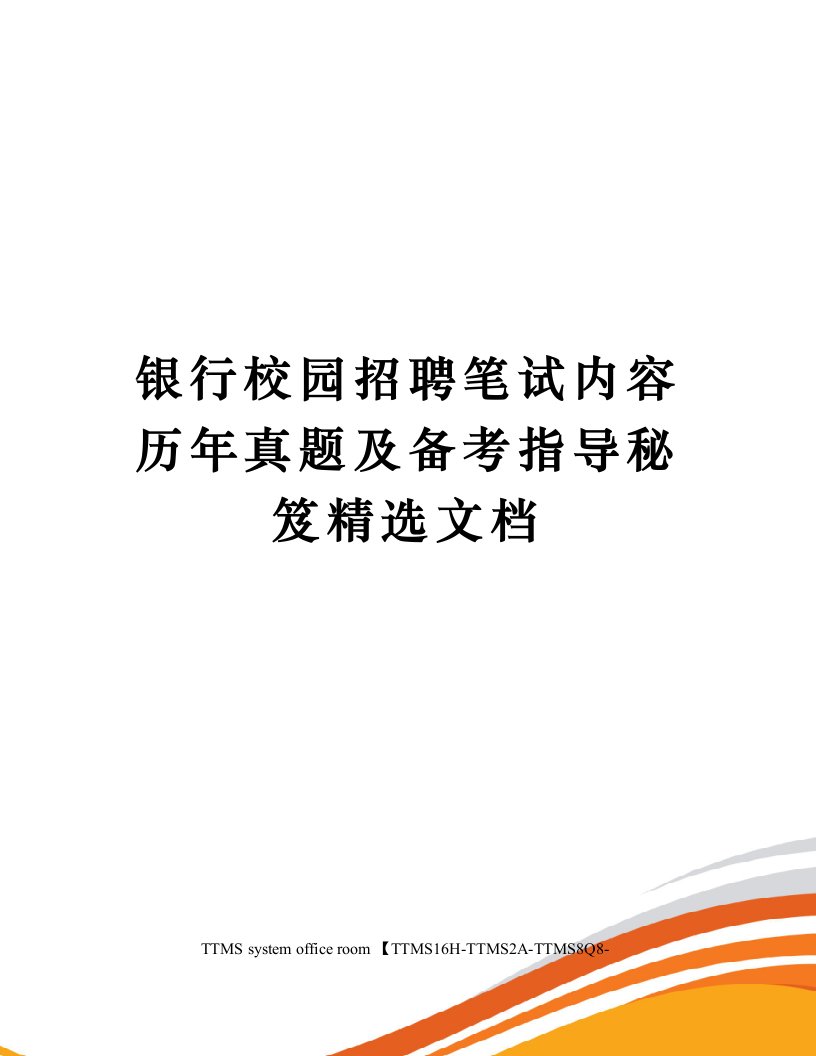 银行校园招聘笔试内容历年真题及备考指导秘笈精选文档

TTMS system office room 【TTMS16H-TTMS2A-TTMS8Q8-